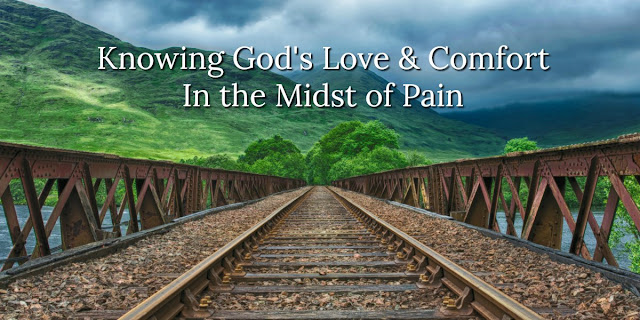 Knowing God's Love & Comfort
In the Midst of Pain